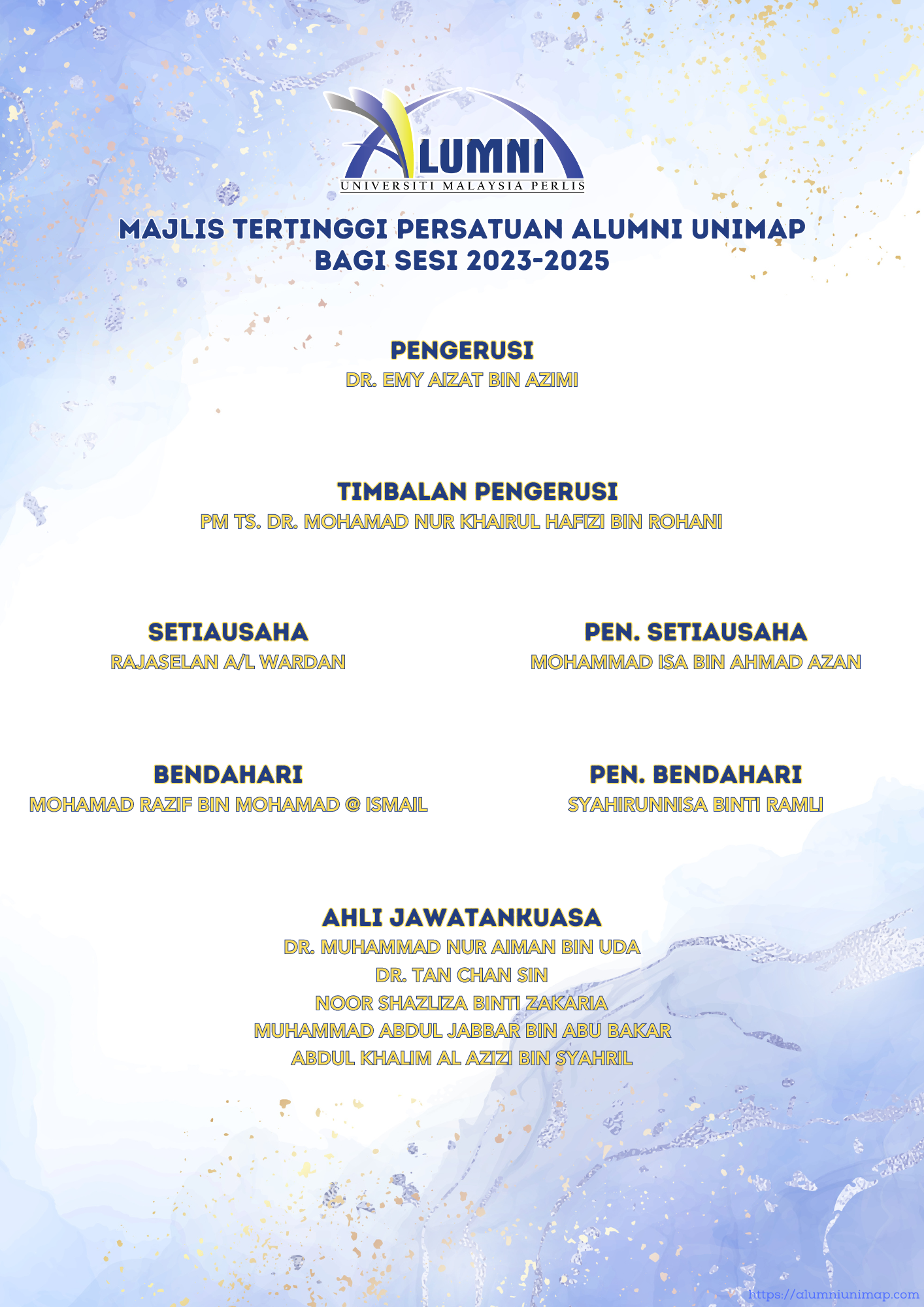 ALUMNI
UNIVERSITI MALAYSIA PERLIS

MAJLIS TERTINGGI PERSATUAN ALUMNI UNIMAP
BAGI SESI 2023-2025

PENGERUSI
DR. EMY AIZAT BIN AZIMI

TIMBALAN PENGERUSI
PM TS. DR. MOHAMAD NUR KHAIRUL HAFIZI BIN ROHANI

SETIAUSAHA
RAJASELAN A/L WARDAN

PEN. SETIAUSAHA
MOHAMMAD ISA BIN AHMAD AZAN

BENDAHARI
MOHAMAD RAZIF BIN MOHAMAD @ ISMAIL

PEN. BENDAHARI
SYAHIRUNNISA BINTI RAMLI

AHLI JAWATANKUASA
DR. MUHAMMAD NUR AIMAN BIN UDA
DR. TAN CHAN SIN
NOOR SHAZLIZA BINTI ZAKARIA
MUHAMMAD ABDUL JABBAR BIN ABU BAKAR
ABDUL KHALIM AL AZIZI BIN SYAHRIL

https://alumniunimap.com